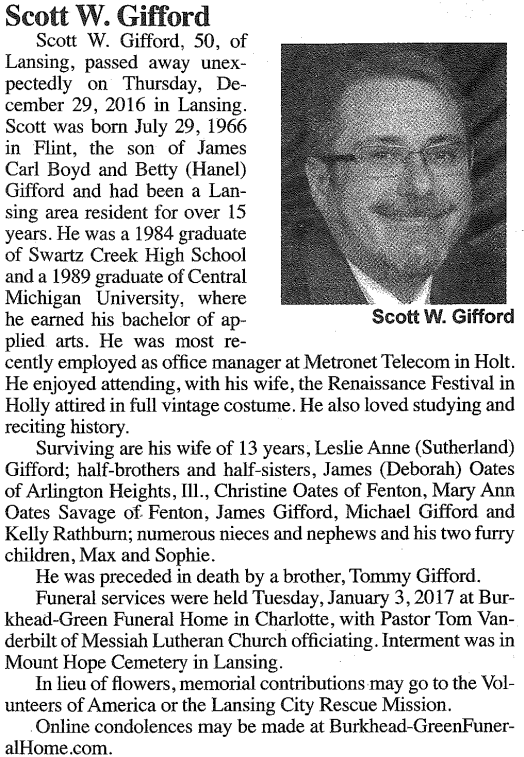 Scott W. Gifford

Scott W. Gifford, 50, of Lansing, passed away unexpectedly on Thursday, December 29, 2016 in Lansing. Scott was born July 29, 1966 in Flint, the son of James Carl Boyd and Betty (Hanel) Gifford and had been a Lansing area resident for over 15 years. He was a 1984 graduate of Swartz Creek High School and a 1989 graduate of Central Michigan University, where he earned his bachelor of applied arts. He was most recently employed as office manager at Metronet Telecom in Holt. He enjoyed attending, with his wife, the Renaissance Festival in Holly attired in full vintage costume. He also loved studying and reciting history.

Scott W. Gifford

Surviving are his wife of 13 years, Leslie Anne (Sutherland) Gifford; half-brothers and half-sisters, James (Deborah) Oates of Arlington Heights, Ill., Christine Oates of Fenton, Mary Ann Oates Savage of Fenton, James Gifford, Michael Gifford and Kelly Rathburn; numerous nieces and nephews and his two furry children, Max and Sophie.

He was preceded in death by a brother, Tommy Gifford.

Funeral services were held Tuesday, January 3, 2017 at Burkhead-Green Funeral Home in Charlotte, with Pastor Tom Vanderbilt of Messiah Lutheran Church officiating. Interment was in Mount Hope Cemetery in Lansing.

In lieu of flowers, memorial contributions may go to the Volunteers of America or the Lansing City Rescue Mission.

Online condolences may be made at Burkhead-GreenFuneralHome.com.